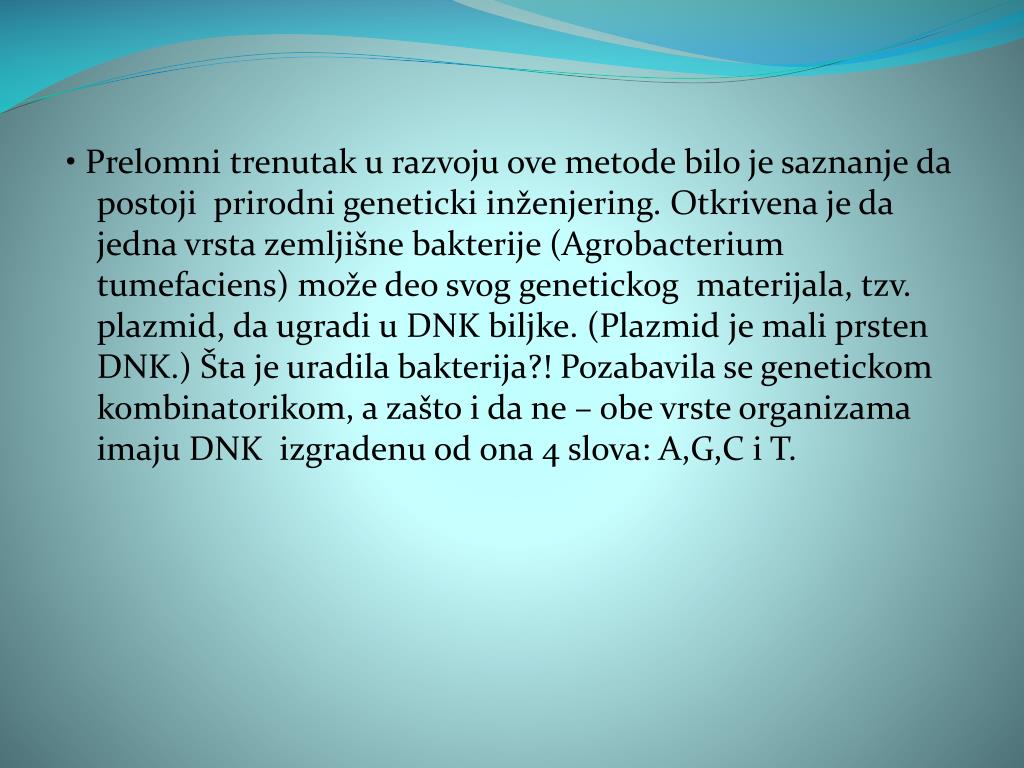 • Prelomni trenutak u razvoju ove metode bilo je saznanje da postoji prirodni geneticki inženjering. Otkrivena je da jedna vrsta zemljišne bakterije (Agrobacterium tumefaciens) može deo svog genetickog materijala, tzv. plazmid, da ugradi u DNK biljke. (Plazmid je mali prsten DNK.) Šta je uradila bakterija?! Pozabavila se genetickom kombinatorikom, a zašto i da ne – obe vrste organizama imaju DNK izgradenu od ona 4 slova: A,G,C i T.